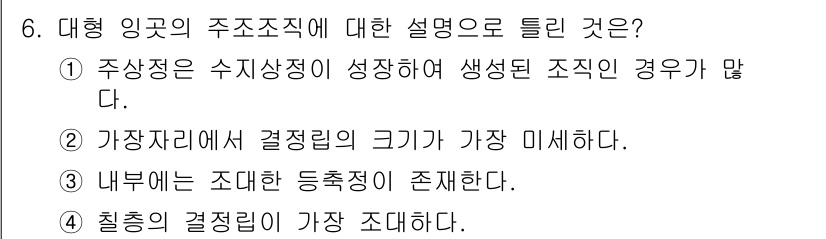 6. 대형 잉곳의 주조조직에 대한 설명으로 틀린 것은?

① 주상정은 수지상정이 성장하여 생성된 조직인 경우가 많다.

② 가장자리에서 결정립의 크기가 가장 미세하다.

③ 내부에는 조대한 등축정이 존재한다.

④ 칠층의 결정립이 가장 조대하다.